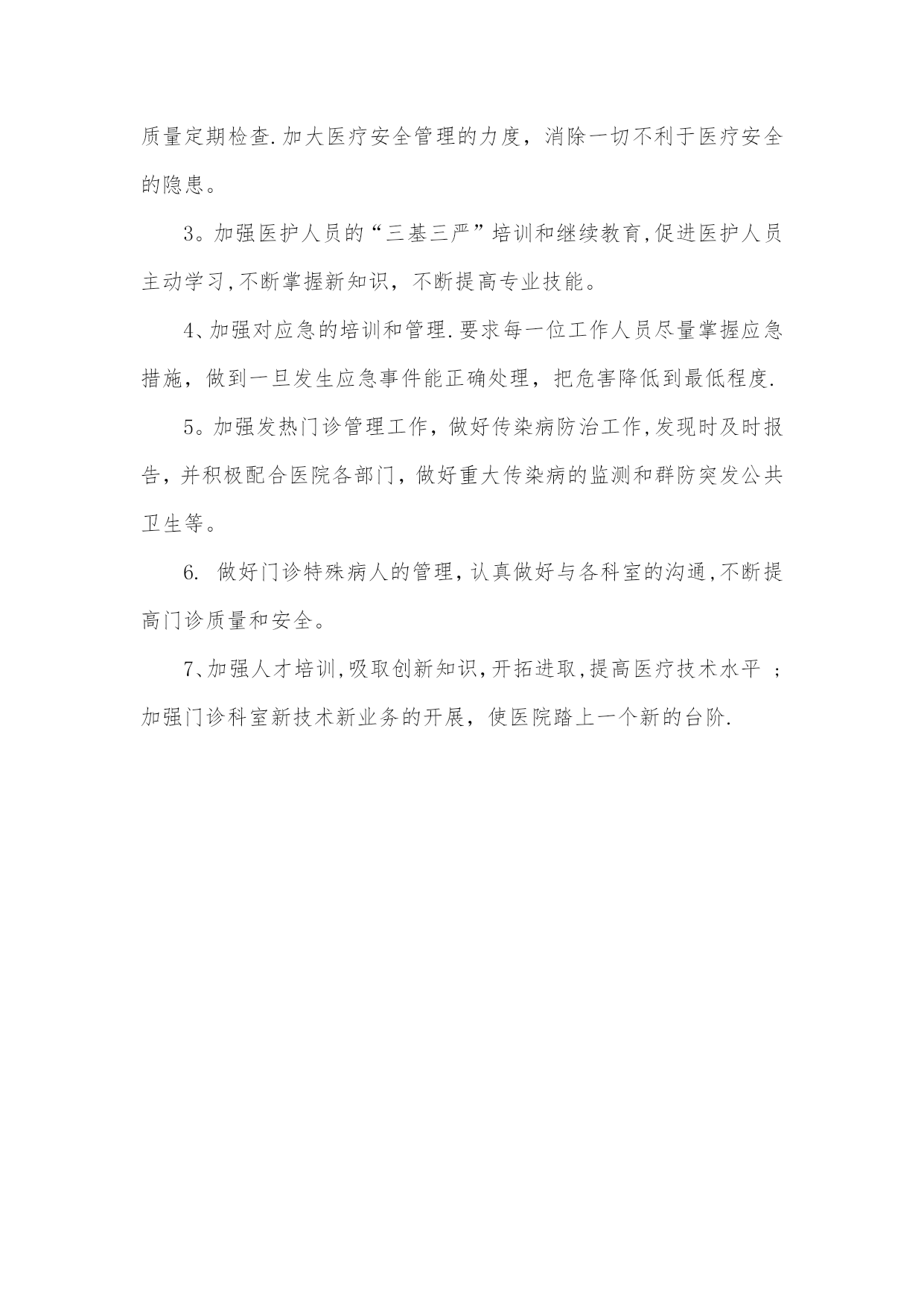 质量定期检查.加大医疗安全管理的力度，消除一切不利于医疗安全的隐患。

3。加强医护人员的“三基三严”培训和继续教育,促进医护人员主动学习,不断掌握新知识，不断提高专业技能。

4、加强对应急的培训和管理.要求每一位工作人员尽量掌握应急措施，做到一旦发生应急事件能正确处理，把危害降低到最低程度.

5。加强发热门诊管理工作，做好传染病防治工作,发现时及时报告，并积极配合医院各部门，做好重大传染病的监测和群防突发公共卫生等。

6. 做好门诊特殊病人的管理,认真做好与各科室的沟通,不断提高门诊质量和安全。

7、加强人才培训,吸取创新知识,开拓进取,提高医疗技术水平 ；加强门诊科室新技术新业务的开展，使医院踏上一个新的台阶.